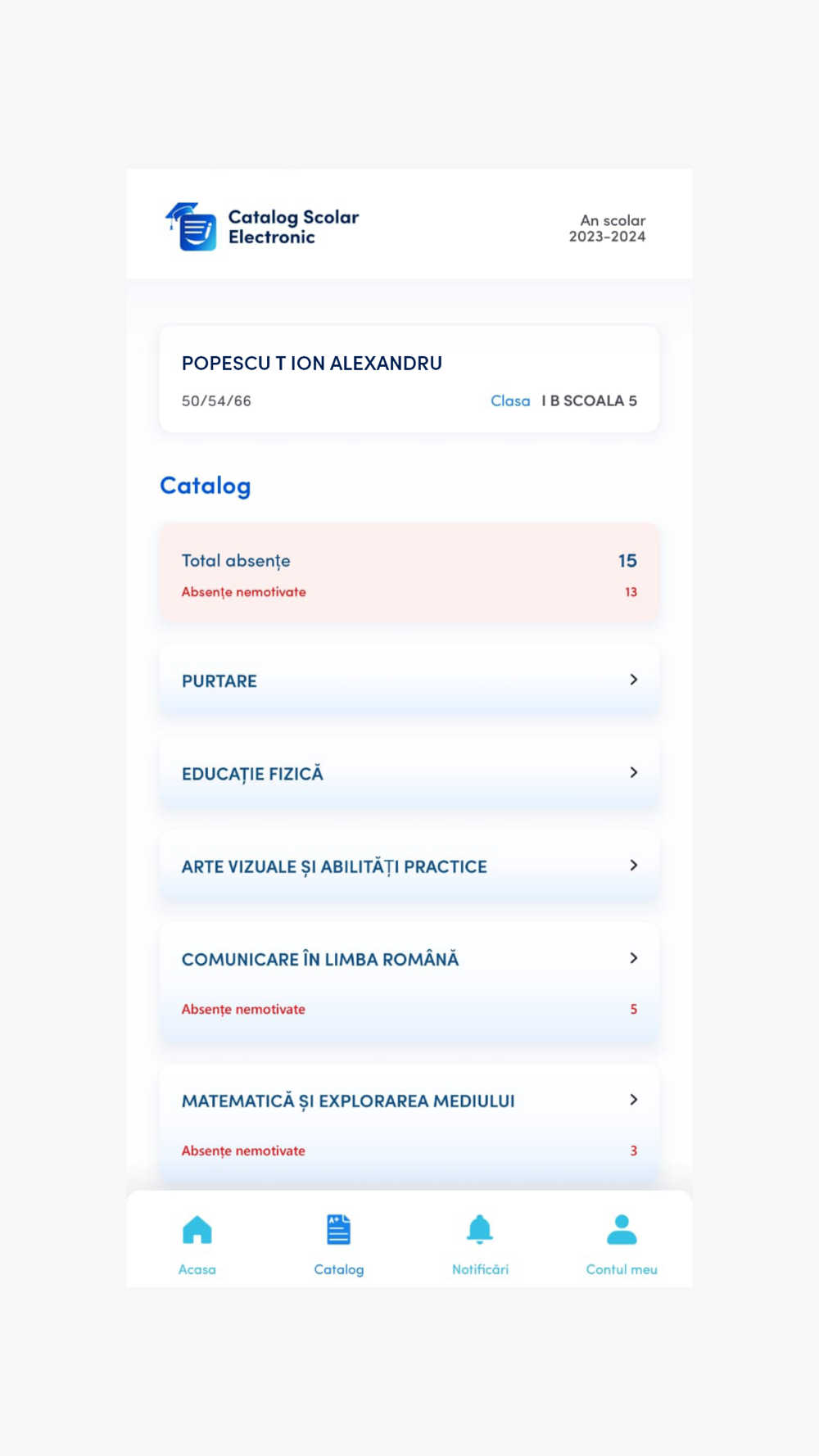 Catalog Scolar Electronic

An scolar 2023-2024

POPESCU T ION ALEXANDRU

50/54/66

Clasa I B SCOALA 5

Catalog

Total absențe 15

Absențe nemotivate 13

PURTARE

EDUCAȚIE FIZICĂ

ARTE VIZUALE ȘI ABILITĂȚI PRACTICE

COMUNICARE ÎN LIMBA ROMÂNĂ

Absențe nemotivate 5

MATEMATICĂ ȘI EXPLORAREA MEDIULUI

Absențe nemotivate 3

Acasa

Catalog

Notificări

Contul meu